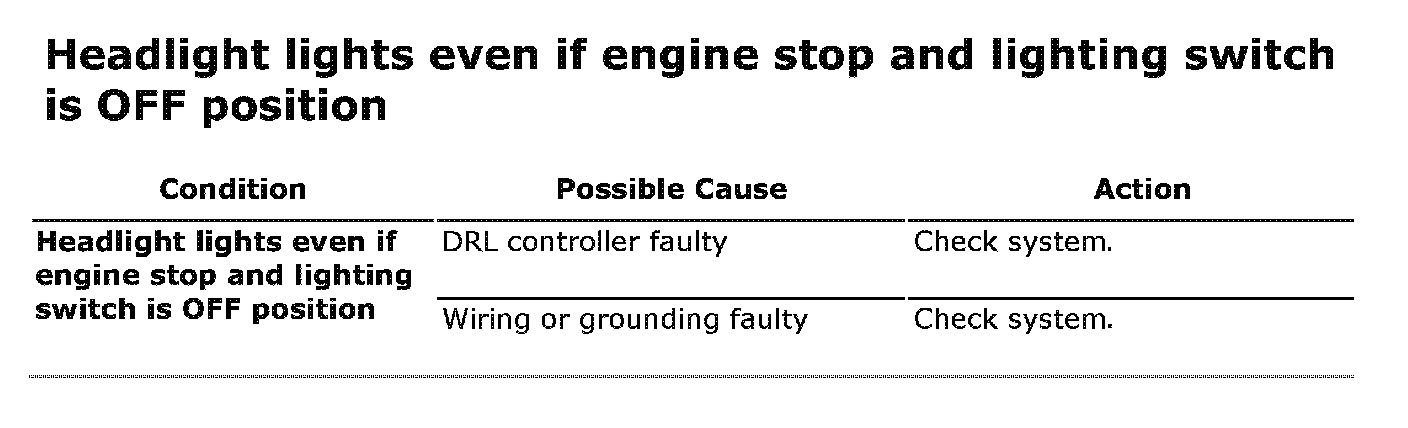 Headlight lights even if engine stop and lighting switch is OFF position

| Condition | Possible Cause | Action |
|---|---|---|
| Headlight lights even if engine stop and lighting switch is OFF position | DRL controller faulty | Check system. |
| | Wiring or grounding faulty | Check system. |